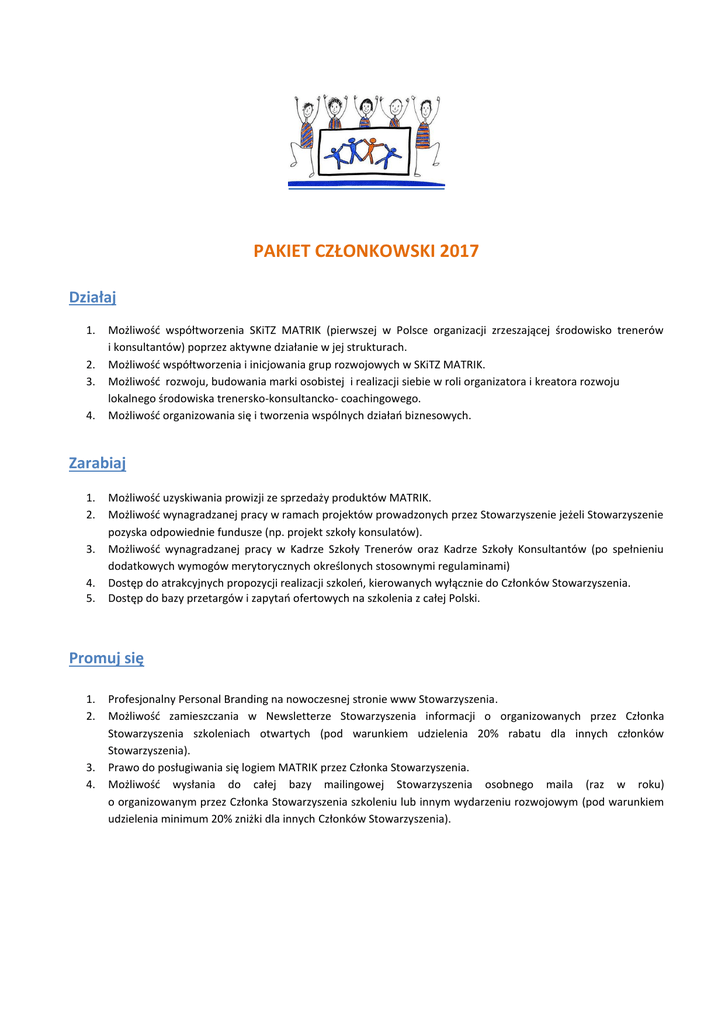 PAKIET CZŁONKOWSKI 2017

Działaj

1. Możliwość współtworzenia SKiTZ MATRIK (pierwszej w Polsce organizacji zrzeszającej środowisko trenerów i konsultantów) poprzez aktywne działanie w jej strukturach.
2. Możliwość współtworzenia i inicjowania grup rozwojowych w SKiTZ MATRIK.
3. Możliwość rozwoju, budowania marki osobistej i realizacji siebie w roli organizatora i kreatora rozwoju lokalnego środowiska trenersko-konsultancko- coachingowego.
4. Możliwość organizowania się i tworzenia wspólnych działań biznesowych.

Zarabiaj

1. Możliwość uzyskiwania prowizji ze sprzedaży produktów MATRIK.
2. Możliwość wynagradzanej pracy w ramach projektów prowadzonych przez Stowarzyszenie jeżeli Stowarzyszenie pozyska odpowiednie fundusze (np. projekt szkoły konsulatów).
3. Możliwość wynagradzanej pracy w Kadrze Szkoły Trenerów oraz Kadrze Szkoły Konsultantów (po spełnieniu dodatkowych wymogów merytorycznych określonych stosownymi regulaminami)
4. Dostęp do atrakcyjnych propozycji realizacji szkoleń, kierowanych wyłącznie do Członków Stowarzyszenia.
5. Dostęp do bazy przetargów i zapytań ofertowych na szkolenia z całej Polski.

Promuj się

1. Profesjonalny Personal Branding na nowoczesnej stronie www Stowarzyszenia.
2. Możliwość zamieszczania w Newsletterze Stowarzyszenia informacji o organizowanych przez Członka Stowarzyszenia szkoleniach otwartych (pod warunkiem udzielenia 20% rabatu dla innych członków Stowarzyszenia).
3. Prawo do posługiwania się logiem MATRIK przez Członka Stowarzyszenia.
4. Możliwość wysłania do całej bazy mailingowej Stowarzyszenia osobnego maila (raz w roku) o organizowanym przez Członka Stowarzyszenia szkoleniu lub innym wydarzeniu rozwojowym (pod warunkiem udzielenia minimum 20% zniżki dla innych Członków Stowarzyszenia).